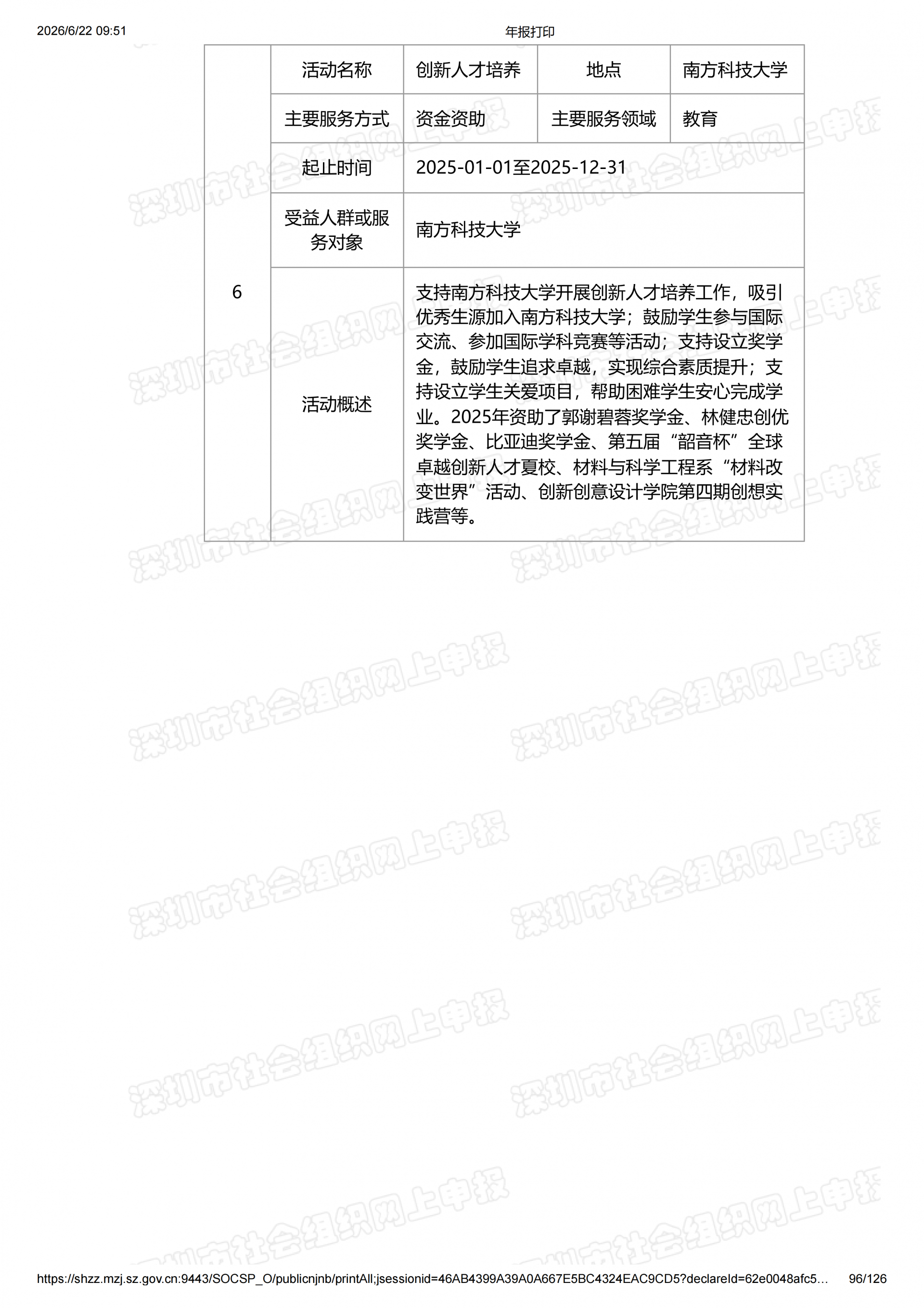 2026/6/22 09:51 年报打印

| 6 | 活动名称 | 创新人才培养 | 地点 | 南方科技大学 |
|---|---|---|---|---|
| | 主要服务方式 | 资金资助 | 主要服务领域 | 教育 |
| | 起止时间 | 2025-01-01至2025-12-31 | | |
| | 受益人群或服务对象 | 南方科技大学 | | |
| | 活动概述 | 支持南方科技大学开展创新人才培养工作，吸引优秀生源加入南方科技大学；鼓励学生参与国际交流、参加国际学科竞赛等活动；支持设立奖学金，鼓励学生追求卓越，实现综合素质提升；支持设立学生关爱项目，帮助困难学生安心完成学业。2025年资助了郭谢碧蓉奖学金、林健忠创优奖学金、比亚迪奖学金、第五届“韶音杯”全球卓越创新人才夏校、材料与科学工程系“材料改变世界”活动、创新创意设计学院第四期创想实践营等。 | | |

深圳市社会组织网上申报

https://shzz.mzj.sz.gov.cn:9443/SOCSP_O/publicnjnb/printAll;jsessionid=46AB4399A39A0A667E5BC4324EAC9CD5?declareId=62e0048afc5… 96/126